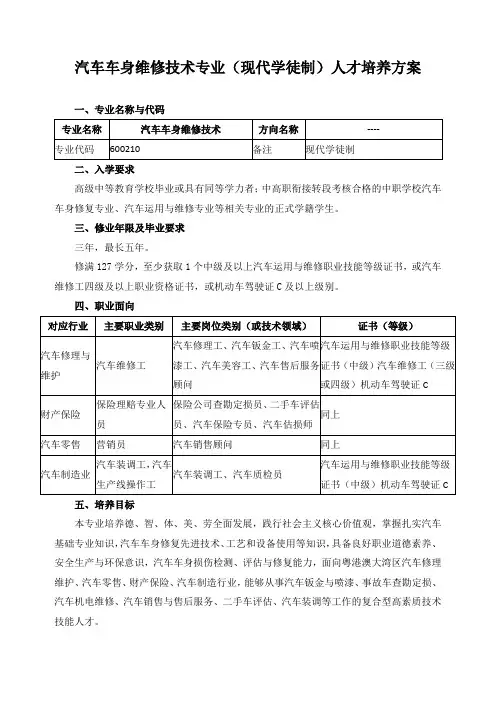 汽车车身维修技术专业（现代学徒制）人才培养方案

一、专业名称与代码

| 专业名称 | 汽车车身维修技术 | 方向名称 | ---- |
|---|---|---|---|
| 专业代码 | 600210 | 备注 | 现代学徒制 |

二、入学要求

高级中等教育学校毕业或具有同等学力者；中高职衔接转段考核合格的中职学校汽车车身修复专业、汽车运用与维修专业等相关专业的正式学籍学生。

三、修业年限及毕业要求

三年，最长五年。

修满 127 学分，至少获取 1 个中级及以上汽车运用与维修职业技能等级证书，或汽车维修工四级及以上职业资格证书，或机动车驾驶证 C 及以上级别。

四、职业面向

| 对应行业 | 主要职业类别 | 主要岗位类别（或技术领域） | 证书（等级） |
|---|---|---|---|
| 汽车修理与维护 | 汽车维修工 | 汽车修理工、汽车钣金工、汽车喷漆工、汽车美容工、汽车售后服务顾问 | 汽车运用与维修职业技能等级证书（中级）汽车维修工（三级或四级）机动车驾驶证 C |
| 财产保险 | 保险理赔专业人员 | 保险公司查勘定损员、二手车评估员、汽车保险专员、汽车估损师 | 同上 |
| 汽车零售 | 营销员 | 汽车销售顾问 | 同上 |
| 汽车制造业 | 汽车装调工，汽车生产线操作工 | 汽车装调工、汽车质检员 | 汽车运用与维修职业技能等级证书（中级）机动车驾驶证 C |

五、培养目标

本专业培养德、智、体、美、劳全面发展，践行社会主义核心价值观，掌握扎实汽车基础专业知识，汽车车身修复先进技术、工艺和设备使用等知识，具备良好职业道德素养、安全生产与环保意识，汽车车身损伤检测、评估与修复能力，面向粤港澳大湾区汽车修理维护、汽车零售、财产保险、汽车制造行业，能够从事汽车钣金与喷漆、事故车查勘定损、汽车机电维修、汽车销售与售后服务、二手车评估、汽车装调等工作的复合型高素质技术技能人才。